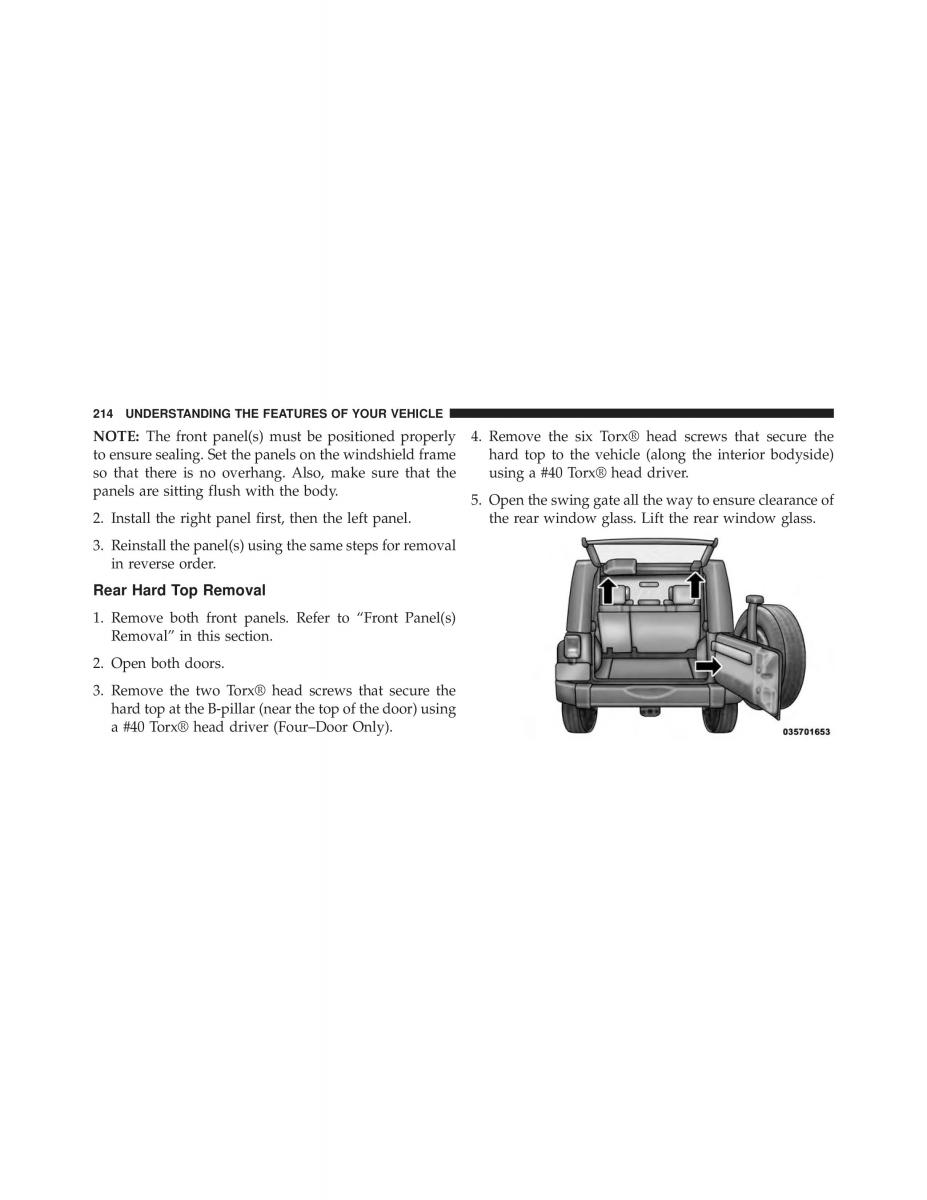 214 UNDERSTANDING THE FEATURES OF YOUR VEHICLE

NOTE: The front panel(s) must be positioned properly to ensure sealing. Set the panels on the windshield frame so that there is no overhang. Also, make sure that the panels are sitting flush with the body.

2. Install the right panel first, then the left panel.

3. Reinstall the panel(s) using the same steps for removal in reverse order.

Rear Hard Top Removal

1. Remove both front panels. Refer to “Front Panel(s) Removal” in this section.

2. Open both doors.

3. Remove the two Torx® head screws that secure the hard top at the B-pillar (near the top of the door) using a #40 Torx® head driver (Four–Door Only).

4. Remove the six Torx® head screws that secure the hard top to the vehicle (along the interior bodyside) using a #40 Torx® head driver.

5. Open the swing gate all the way to ensure clearance of the rear window glass. Lift the rear window glass.

035701653